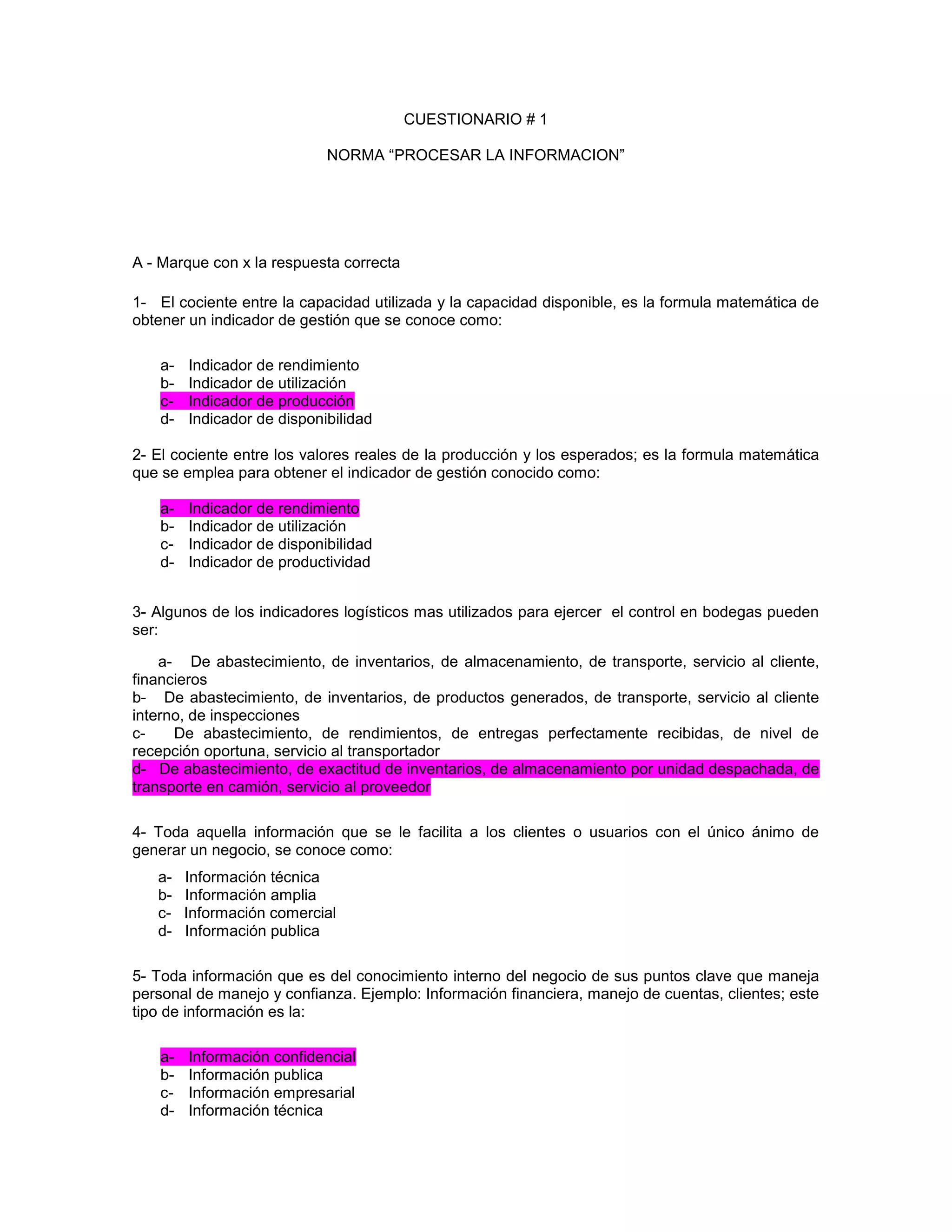 CUESTIONARIO # 1

NORMA “PROCESAR LA INFORMACION”

A - Marque con x la respuesta correcta

1- El cociente entre la capacidad utilizada y la capacidad disponible, es la formula matemática de obtener un indicador de gestión que se conoce como:

a- Indicador de rendimiento
b- Indicador de utilización
c- Indicador de producción
d- Indicador de disponibilidad

2- El cociente entre los valores reales de la producción y los esperados; es la formula matemática que se emplea para obtener el indicador de gestión conocido como:

a- Indicador de rendimiento
b- Indicador de utilización
c- Indicador de disponibilidad
d- Indicador de productividad

3- Algunos de los indicadores logísticos mas utilizados para ejercer el control en bodegas pueden ser:

a- De abastecimiento, de inventarios, de almacenamiento, de transporte, servicio al cliente, financieros
b- De abastecimiento, de inventarios, de productos generados, de transporte, servicio al cliente interno, de inspecciones
c- De abastecimiento, de rendimientos, de entregas perfectamente recibidas, de nivel de recepción oportuna, servicio al transportador
d- De abastecimiento, de exactitud de inventarios, de almacenamiento por unidad despachada, de transporte en camión, servicio al proveedor

4- Toda aquella información que se le facilita a los clientes o usuarios con el único ánimo de generar un negocio, se conoce como:

a- Información técnica
b- Información amplia
c- Información comercial
d- Información publica

5- Toda información que es del conocimiento interno del negocio de sus puntos clave que maneja personal de manejo y confianza. Ejemplo: Información financiera, manejo de cuentas, clientes; este tipo de información es la:

a- Información confidencial
b- Información publica
c- Información empresarial
d- Información técnica